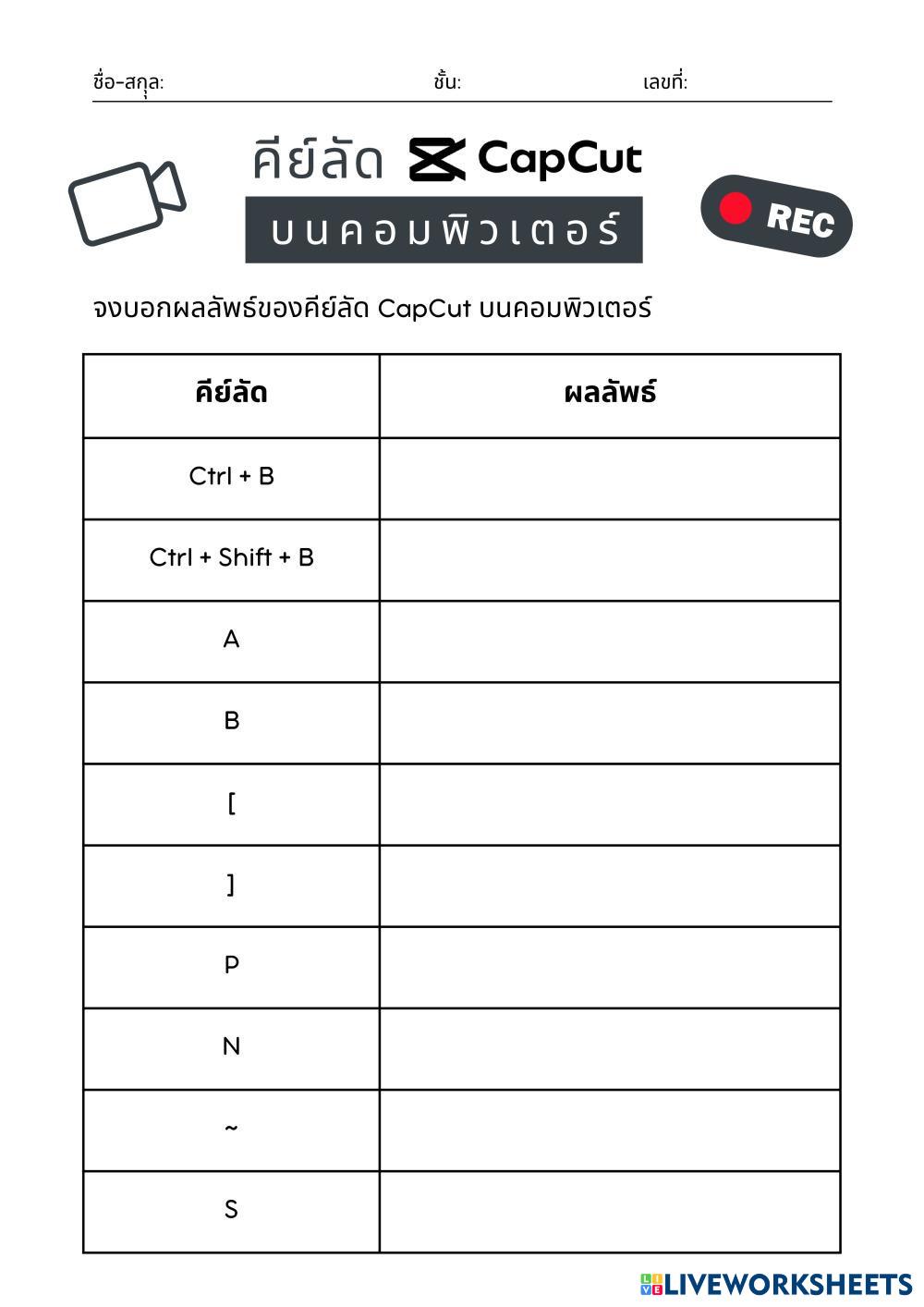 ชื่อ-สกุล: ชั้น: เลขที่:

คีย์ลัด CapCut

บนคอมพิวเตอร์

REC

จงบอกผลลัพธ์ของคีย์ลัด CapCut บนคอมพิวเตอร์

| คีย์ลัด | ผลลัพธ์ |
|---|---|
| Ctrl + B | |
| Ctrl + Shift + B | |
| A | |
| B | |
| [ | |
| ] | |
| P | |
| N | |
| ~ | |
| S | |

LIVEWORKSHEETS